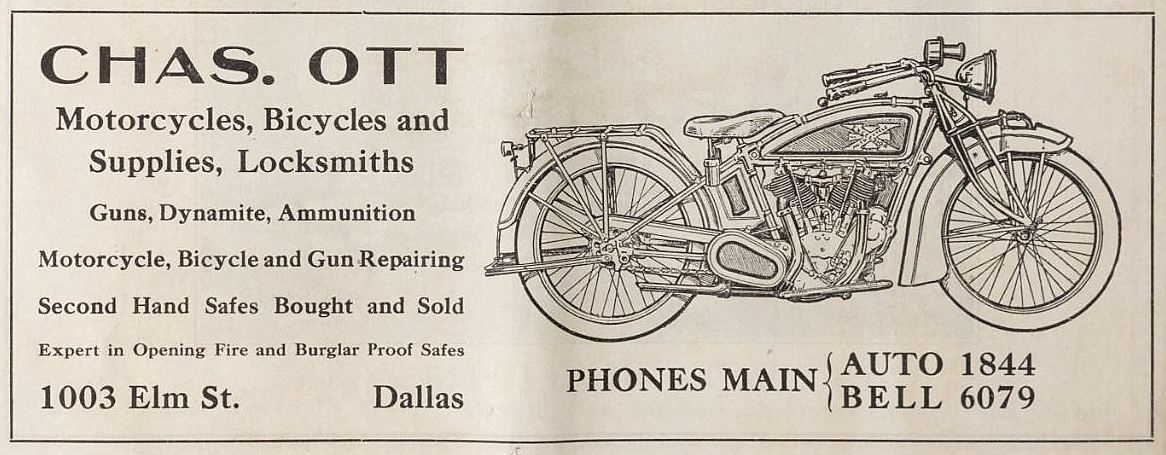 CHAS. OTT

Motorcycles, Bicycles and Supplies, Locksmiths

Guns, Dynamite, Ammunition

Motorcycle, Bicycle and Gun Repairing

Second Hand Safes Bought and Sold

Expert in Opening Fire and Burglar Proof Safes

1003 Elm St. Dallas

PHONES MAIN AUTO 1844
BELL 6079